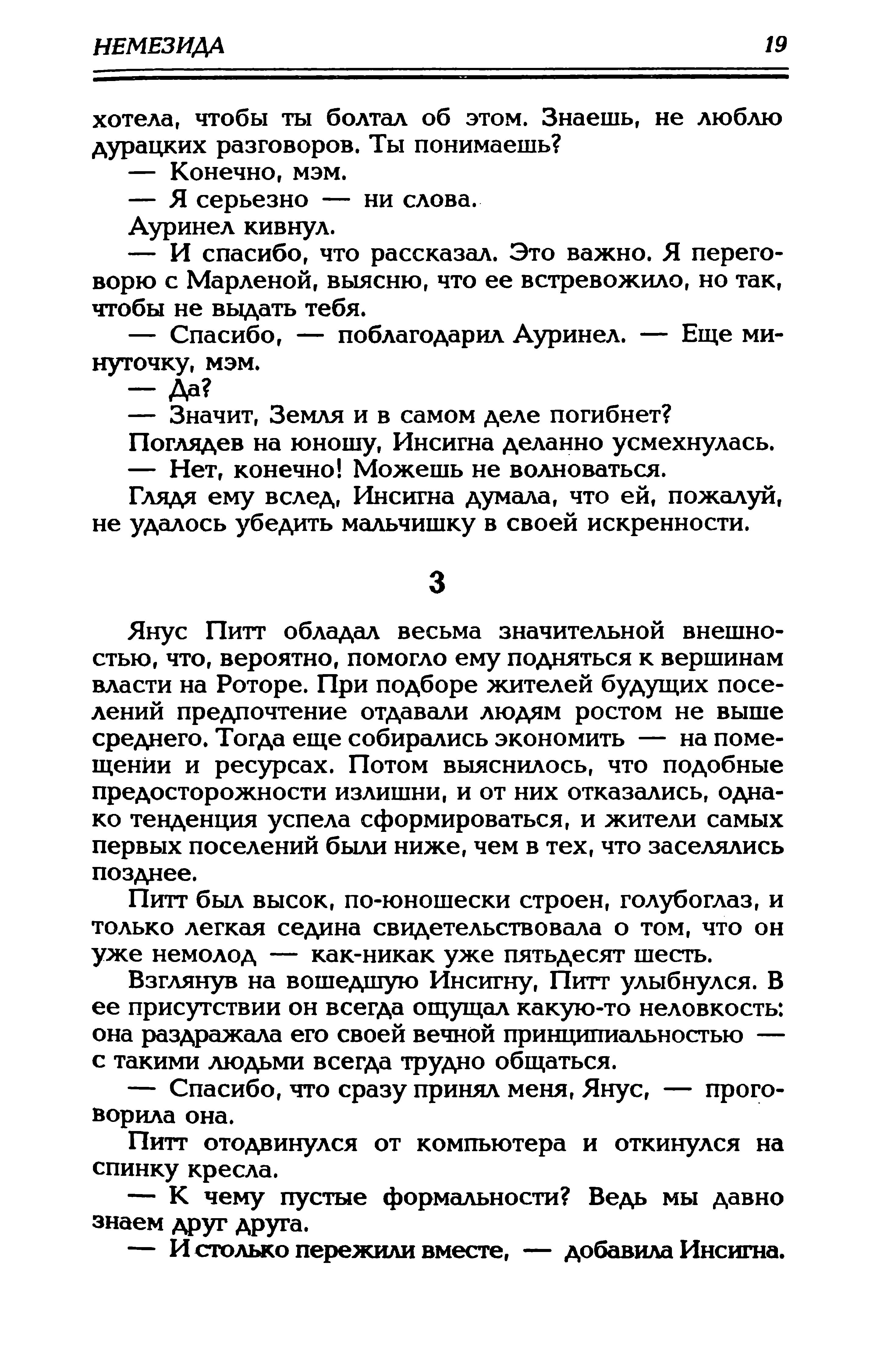 НЕМЕЗИДА 19

хотела, чтобы ты болтал об этом. Знаешь, не люблю дурацких разговоров. Ты понимаешь?

— Конечно, мэм.

— Я серьезно — ни слова.

Ауринел кивнул.

— И спасибо, что рассказал. Это важно. Я переговорю с Марленой, выясню, что ее встревожило, но так, чтобы не выдать тебя.

— Спасибо, — поблагодарил Ауринел. — Еще минуточку, мэм.

— Да?

— Значит, Земля и в самом деле погибнет?

Поглядев на юношу, Инсигна деланно усмехнулась.

— Нет, конечно! Можешь не волноваться.

Глядя ему вслед, Инсигна думала, что ей, пожалуй, не удалось убедить мальчишку в своей искренности.

3

Янус Питт обладал весьма значительной внешностью, что, вероятно, помогло ему подняться к вершинам власти на Роторе. При подборе жителей будущих поселений предпочтение отдавали людям ростом не выше среднего. Тогда еще собирались экономить — на помещении и ресурсах. Потом выяснилось, что подобные предосторожности излишни, и от них отказались, однако тенденция успела сформироваться, и жители самых первых поселений были ниже, чем в тех, что заселялись позднее.

Питт был высок, по-юношески строен, голубоглаз, и только легкая седина свидетельствовала о том, что он уже немолод — как-никак уже пятьдесят шесть.

Взглянув на вошедшую Инсигну, Питт улыбнулся. В ее присутствии он всегда ощущал какую-то неловкость: она раздражала его своей вечной принципиальностью — с такими людьми всегда трудно общаться.

— Спасибо, что сразу принял меня, Янус, — проговорила она.

Питт отодвинулся от компьютера и откинулся на спинку кресла.

— К чему пустые формальности? Ведь мы давно знаем друг друга.

— И столько пережили вместе, — добавила Инсигна.